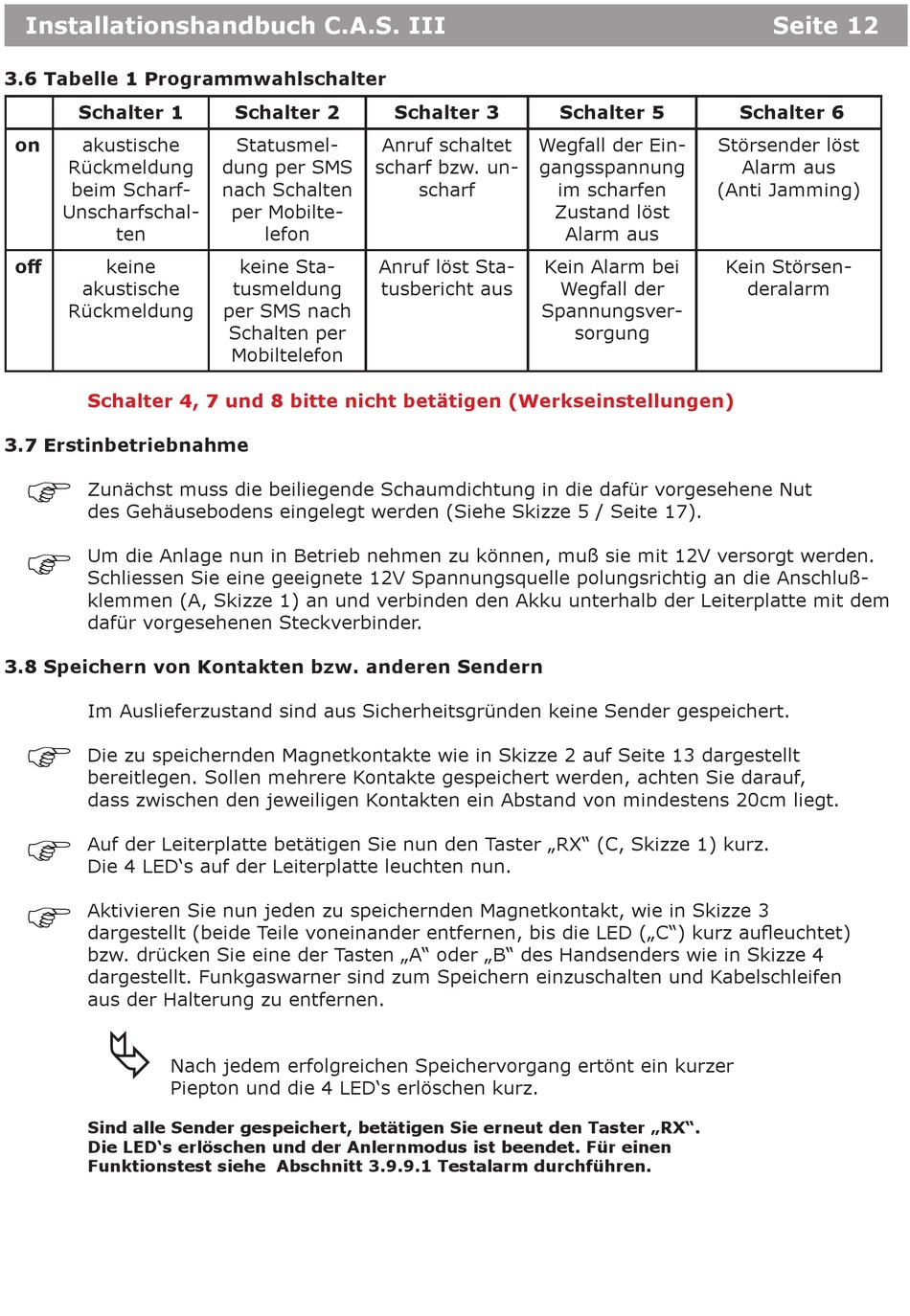 Installationshandbuch C.A.S. III Seite 12

3.6 Tabelle 1 Programmwahlschalter

| | Schalter 1 | Schalter 2 | Schalter 3 | Schalter 5 | Schalter 6 |
|---|---|---|---|---|---|
| on | akustische Rückmeldung beim Scharf-Unscharfschalten | Statusmeldung per SMS nach Schalten per Mobiltelefon | Anruf schaltet scharf bzw. unscharf | Wegfall der Eingangsspannung im scharfen Zustand löst Alarm aus | Störsender löst Alarm aus (Anti Jamming) |
| off | keine akustische Rückmeldung | keine Statusmeldung per SMS nach Schalten per Mobiltelefon | Anruf löst Statusbericht aus | Kein Alarm bei Wegfall der Spannungsversorgung | Kein Störsenderalarm |

Schalter 4, 7 und 8 bitte nicht betätigen (Werkseinstellungen)

3.7 Erstinbetriebnahme

Zunächst muss die beiliegende Schaumdichtung in die dafür vorgesehene Nut des Gehäusebodens eingelegt werden (Siehe Skizze 5 / Seite 17).

Um die Anlage nun in Betrieb nehmen zu können, muß sie mit 12V versorgt werden. Schliessen Sie eine geeignete 12V Spannungsquelle polungsrichtig an die Anschlußklemmen (A, Skizze 1) an und verbinden den Akku unterhalb der Leiterplatte mit dem dafür vorgesehenen Steckverbinder.

3.8 Speichern von Kontakten bzw. anderen Sendern

Im Auslieferzustand sind aus Sicherheitsgründen keine Sender gespeichert.

Die zu speichernden Magnetkontakte wie in Skizze 2 auf Seite 13 dargestellt bereitlegen. Sollen mehrere Kontakte gespeichert werden, achten Sie darauf, dass zwischen den jeweiligen Kontakten ein Abstand von mindestens 20cm liegt.

Auf der Leiterplatte betätigen Sie nun den Taster „RX“ (C, Skizze 1) kurz. Die 4 LED‘s auf der Leiterplatte leuchten nun.

Aktivieren Sie nun jeden zu speichernden Magnetkontakt, wie in Skizze 3 dargestellt (beide Teile voneinander entfernen, bis die LED („C“) kurz aufleuchtet) bzw. drücken Sie eine der Tasten „A“ oder „B“ des Handsenders wie in Skizze 4 dargestellt. Funkgaswarner sind zum Speichern einzuschalten und Kabelschleifen aus der Halterung zu entfernen.

Nach jedem erfolgreichen Speichervorgang ertönt ein kurzer Piepton und die 4 LED‘s erlöschen kurz.

Sind alle Sender gespeichert, betätigen Sie erneut den Taster „RX“. Die LED‘s erlöschen und der Anlernmodus ist beendet. Für einen Funktionstest siehe Abschnitt 3.9.9.1 Testalarm durchführen.